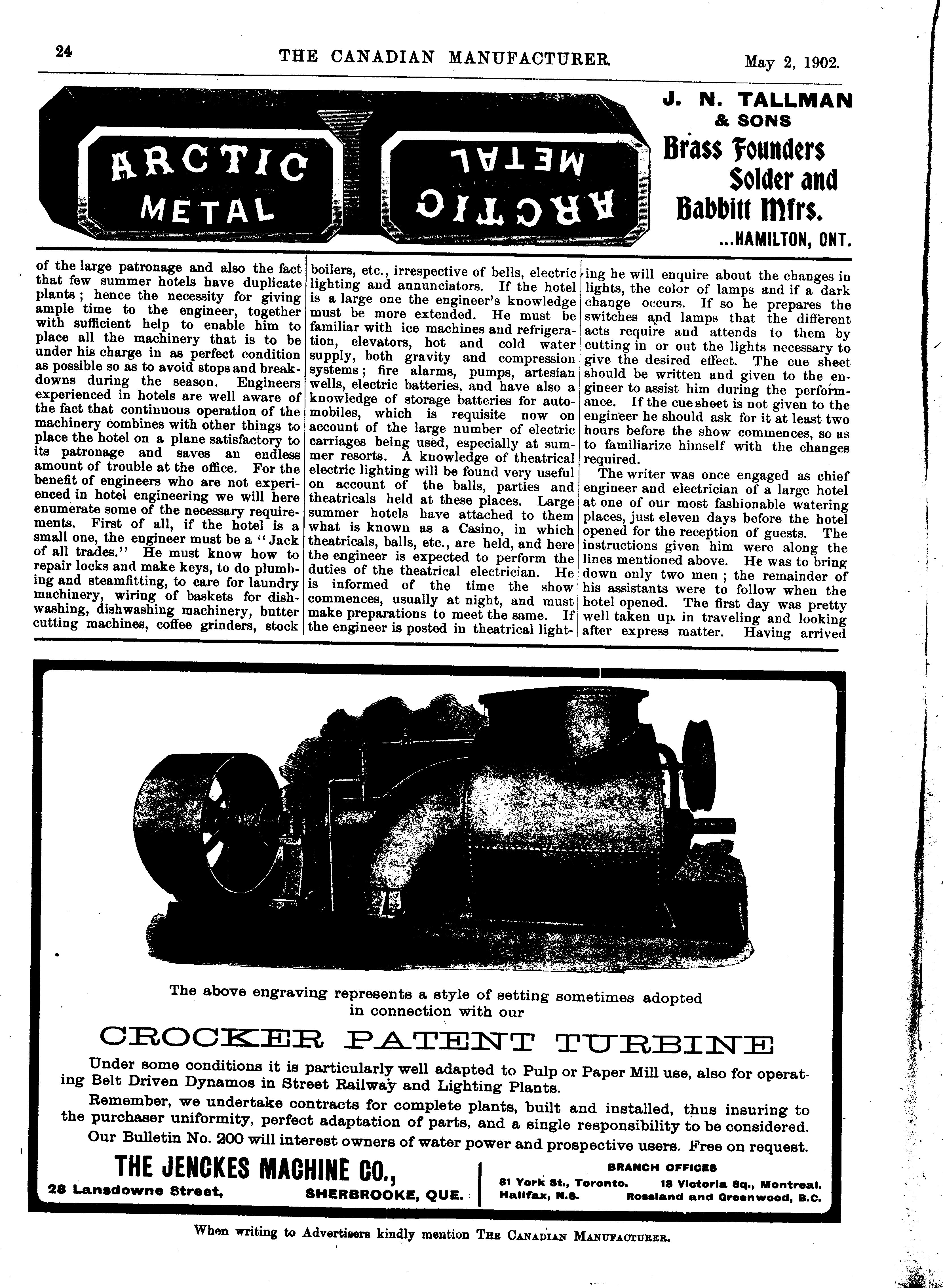 24 THE CANADIAN MANUFACTURER. May 2, 1902.

ARCTIC METAL

ARCTIC METAL

J. N. TALLMAN & SONS
Brass Founders
Solder and Babbitt Mfrs.
...HAMILTON, ONT.

of the large patronage and also the fact that few summer hotels have duplicate plants; hence the necessity for giving ample time to the engineer, together with sufficient help to enable him to place all the machinery that is to be under his charge in as perfect condition as possible so as to avoid stops and breakdowns during the season. Engineers experienced in hotels are well aware of the fact that continuous operation of the machinery combines with other things to place the hotel on a plane satisfactory to its patronage and saves an endless amount of trouble at the office. For the benefit of engineers who are not experienced in hotel engineering we will here enumerate some of the necessary requirements. First of all, if the hotel is a small one, the engineer must be a "Jack of all trades." He must know how to repair locks and make keys, to do plumbing and steamfitting, to care for laundry machinery, wiring of baskets for dishwashing, dishwashing machinery, butter cutting machines, coffee grinders, stock boilers, etc., irrespective of bells, electric lighting and annunciators. If the hotel is a large one the engineer's knowledge must be more extended. He must be familiar with ice machines and refrigeration, elevators, hot and cold water supply, both gravity and compression systems; fire alarms, pumps, artesian wells, electric batteries, and have also a knowledge of storage batteries for automobiles, which is requisite now on account of the large number of electric carriages being used, especially at summer resorts. A knowledge of theatrical electric lighting will be found very useful on account of the balls, parties and theatricals held at these places. Large summer hotels have attached to them what is known as a Casino, in which theatricals, balls, etc., are held, and here the engineer is expected to perform the duties of the theatrical electrician. He is informed of the time the show commences, usually at night, and must make preparations to meet the same. If the engineer is posted in theatrical lighting he will enquire about the changes in lights, the color of lamps and if a dark change occurs. If so he prepares the switches and lamps that the different acts require and attends to them by cutting in or out the lights necessary to give the desired effect. The cue sheet should be written and given to the engineer to assist him during the performance. If the cue sheet is not given to the engineer he should ask for it at least two hours before the show commences, so as to familiarize himself with the changes required.

The writer was once engaged as chief engineer and electrician of a large hotel at one of our most fashionable watering places, just eleven days before the hotel opened for the reception of guests. The instructions given him were along the lines mentioned above. He was to bring down only two men; the remainder of his assistants were to follow when the hotel opened. The first day was pretty well taken up in traveling and looking after express matter. Having arrived

The above engraving represents a style of setting sometimes adopted in connection with our

CROCKER PATENT TURBINE

Under some conditions it is particularly well adapted to Pulp or Paper Mill use, also for operating Belt Driven Dynamos in Street Railway and Lighting Plants.

Remember, we undertake contracts for complete plants, built and installed, thus insuring to the purchaser uniformity, perfect adaptation of parts, and a single responsibility to be considered.

Our Bulletin No. 200 will interest owners of water power and prospective users. Free on request.

THE JENCKES MACHINE CO.,
28 Lansdowne Street, SHERBROOKE, QUE.

BRANCH OFFICES
81 York St., Toronto. 18 Victoria Sq., Montreal.
Halifax, N.S. Rossland and Greenwood, B.C.

When writing to Advertisers kindly mention THE CANADIAN MANUFACTURER.